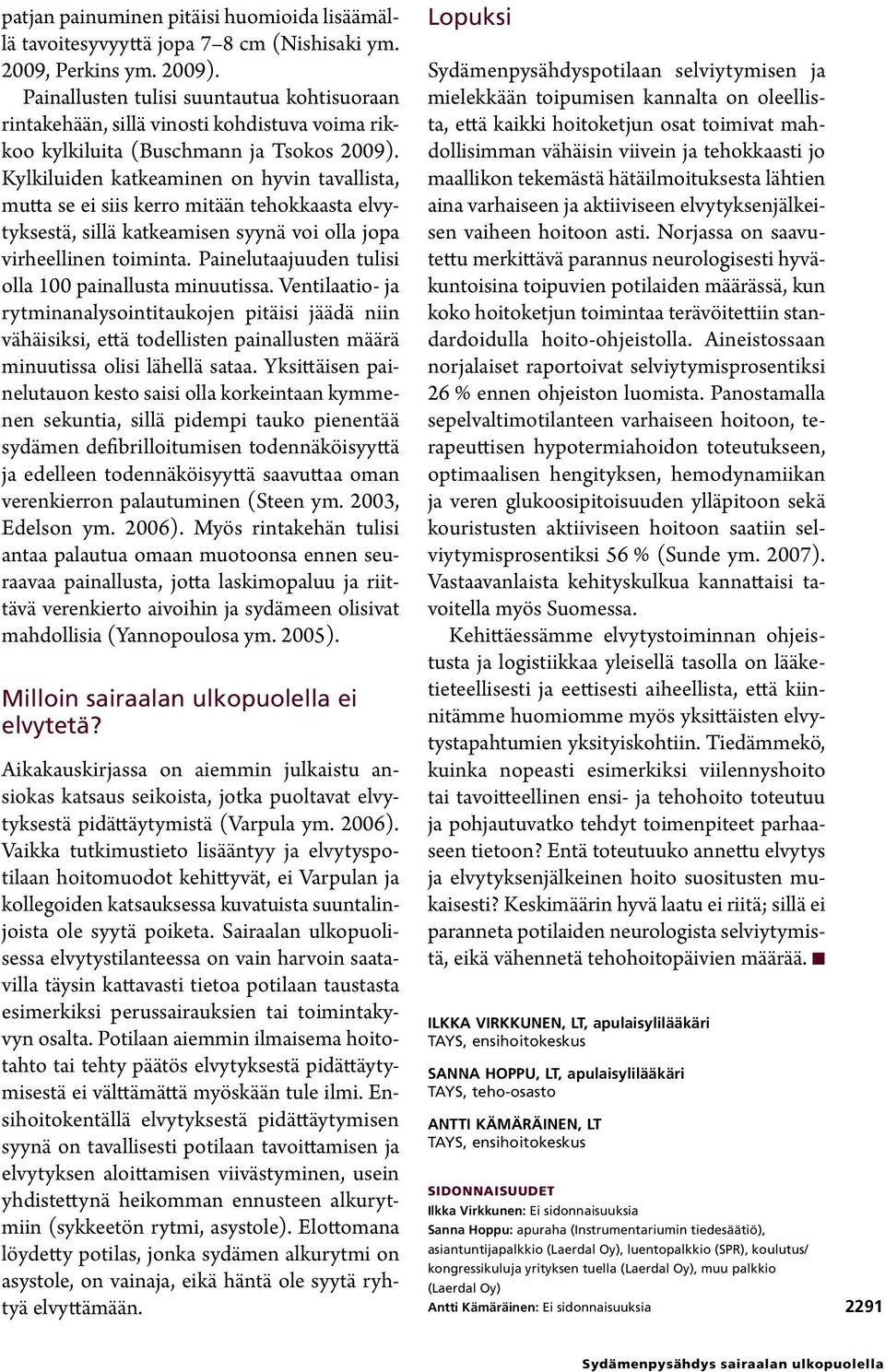 patjan painuminen pitäisi huomioida lisäämällä tavoitesyvyyttä jopa 7–8 cm (Nishisaki ym. 2009, Perkins ym. 2009).

Painallusten tulisi suuntautua kohtisuoraan rintakehään, sillä vinosti kohdistuva voima rikkoo kylkiluita (Buschmann ja Tsokos 2009). Kylkiluiden katkeaminen on hyvin tavallista, mutta se ei siis kerro mitään tehokkaasta elvytyksestä, sillä katkeamisen syynä voi olla jopa virheellinen toiminta. Painelutaajuuden tulisi olla 100 painallusta minuutissa. Ventilaatio- ja rytminanalysointitaukojen pitäisi jäädä niin vähäisiksi, että todellisten painallusten määrä minuutissa olisi lähellä sataa. Yksittäisen painelutauon kesto saisi olla korkeintaan kymmenen sekuntia, sillä pidempi tauko pienentää sydämen defibrilloitumisen todennäköisyyttä ja edelleen todennäköisyyttä saavuttaa oman verenkierron palautuminen (Steen ym. 2003, Edelson ym. 2006). Myös rintakehän tulisi antaa palautua omaan muotoonsa ennen seuraavaa painallusta, jotta laskimopaluu ja riittävä verenkierto aivoihin ja sydämeen olisivat mahdollisia (Yannopoulosa ym. 2005).

Milloin sairaalan ulkopuolella ei elvytetä?

Aikakauskirjassa on aiemmin julkaistu ansiokas katsaus seikoista, jotka puoltavat elvytyksestä pidättäytymistä (Varpula ym. 2006). Vaikka tutkimustieto lisääntyy ja elvytyspotilaan hoitomuodot kehittyvät, ei Varpulan ja kollegoiden katsauksessa kuvatuista suuntalinjoista ole syytä poiketa. Sairaalan ulkopuolisessa elvytystilanteessa on vain harvoin saatavilla täysin kattavasti tietoa potilaan taustasta esimerkiksi perussairauksien tai toimintakyvyn osalta. Potilaan aiemmin ilmaisema hoitotahto tai tehty päätös elvytyksestä pidättäytymisestä ei välttämättä myöskään tule ilmi. Ensihoitokentällä elvytyksestä pidättäytymisen syynä on tavallisesti potilaan tavoittamisen ja elvytyksen aloittamisen viivästyminen, usein yhdistettynä heikomman ennusteen alkurytmiin (sykkeetön rytmi, asystole). Elottomana löydetty potilas, jonka sydämen alkurytmi on asystole, on vainaja, eikä häntä ole syytä ryhtyä elvyttämään.

Lopuksi

Sydämenpysähdyspotilaan selviytymisen ja mielekkään toipumisen kannalta on oleellista, että kaikki hoitoketjun osat toimivat mahdollisimman vähäisin viivein ja tehokkaasti jo maallikon tekemästä hätäilmoituksesta lähtien aina varhaiseen ja aktiiviseen elvytyksenjälkeisen vaiheen hoitoon asti. Norjassa on saavutettu merkittävä parannus neurologisesti hyväkuntoisina toipuvien potilaiden määrässä, kun koko hoitoketjun toimintaa terävöitettiin standardoidulla hoito-ohjeistolla. Aineistossaan norjalaiset raportoivat selviytymisprosentiksi 26 % ennen ohjeiston luomista. Panostamalla sepelvaltimotilanteen varhaiseen hoitoon, terapeuttisen hypotermiahoidon toteutukseen, optimaalisen hengityksen, hemodynamiikan ja veren glukoosipitoisuuden ylläpitoon sekä kouristusten aktiiviseen hoitoon saatiin selviytymisprosentiksi 56 % (Sunde ym. 2007). Vastaavanlaista kehityskulkua kannattaisi tavoitella myös Suomessa.

Kehittäessämme elvytystoiminnan ohjeistusta ja logistiikkaa yleisellä tasolla on lääketieteellisesti ja eettisesti aiheellista, että kiinnitämme huomiomme myös yksittäisten elvytystapahtumien yksityiskohtiin. Tiedämmekö, kuinka nopeasti esimerkiksi viilennyshoito tai tavoitteellinen ensi- ja tehohoito toteutuu ja pohjautuvatko tehdyt toimenpiteet parhaaseen tietoon? Entä toteutuuko annettu elvytys ja elvytyksenjälkeinen hoito suositusten mukaisesti? Keskimäärin hyvä laatu ei riitä; sillä ei paranneta potilaiden neurologista selviytymistä, eikä vähennetä tehohoitopäivien määrää. ■

ILKKA VIRKKUNEN, LT, apulaisylilääkäri
TAYS, ensihoitokeskus

SANNA HOPPU, LT, apulaisylilääkäri
TAYS, teho-osasto

ANTTI KÄMÄRÄINEN, LT
TAYS, ensihoitokeskus

SIDONNAISUUDET
Ilkka Virkkunen: Ei sidonnaisuuksia
Sanna Hoppu: apuraha (Instrumentariumin tiedesäätiö), asiantuntijapalkkio (Laerdal Oy), luentopalkkio (SPR), koulutus/kongressikuluja yrityksen tuella (Laerdal Oy), muu palkkio (Laerdal Oy)
Antti Kämäräinen: Ei sidonnaisuuksia

2291

Sydämenpysähdys sairaalan ulkopuolella